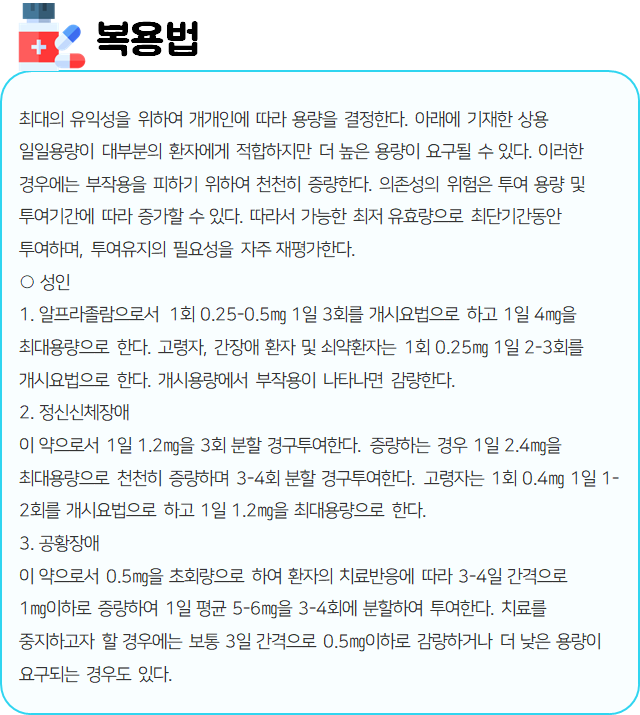 복용법

최대의 유익성을 위하여 개개인에 따라 용량을 결정한다. 아래에 기재한 상용 일일용량이 대부분의 환자에게 적합하지만 더 높은 용량이 요구될 수 있다. 이러한 경우에는 부작용을 피하기 위하여 천천히 증량한다. 의존성의 위험은 투여 용량 및 투여기간에 따라 증가할 수 있다. 따라서 가능한 최저 유효량으로 최단기간동안 투여하며, 투여유지의 필요성을 자주 재평가한다.
○ 성인
1. 알프라졸람으로서 1회 0.25-0.5㎎ 1일 3회를 개시요법으로 하고 1일 4㎎을 최대용량으로 한다. 고령자, 간장애 환자 및 쇠약환자는 1회 0.25㎎ 1일 2-3회를 개시요법으로 한다. 개시용량에서 부작용이 나타나면 감량한다.
2. 정신신체장애
이 약으로서 1일 1.2㎎을 3회 분할 경구투여한다. 증량하는 경우 1일 2.4㎎을 최대용량으로 천천히 증량하며 3-4회 분할 경구투여한다. 고령자는 1회 0.4㎎ 1일 1-2회를 개시요법으로 하고 1일 1.2㎎을 최대용량으로 한다.
3. 공황장애
이 약으로서 0.5㎎을 초회량으로 하여 환자의 치료반응에 따라 3-4일 간격으로 1㎎이하로 증량하여 1일 평균 5-6㎎을 3-4회에 분할하여 투여한다. 치료를 중지하고자 할 경우에는 보통 3일 간격으로 0.5㎎이하로 감량하거나 더 낮은 용량이 요구되는 경우도 있다.